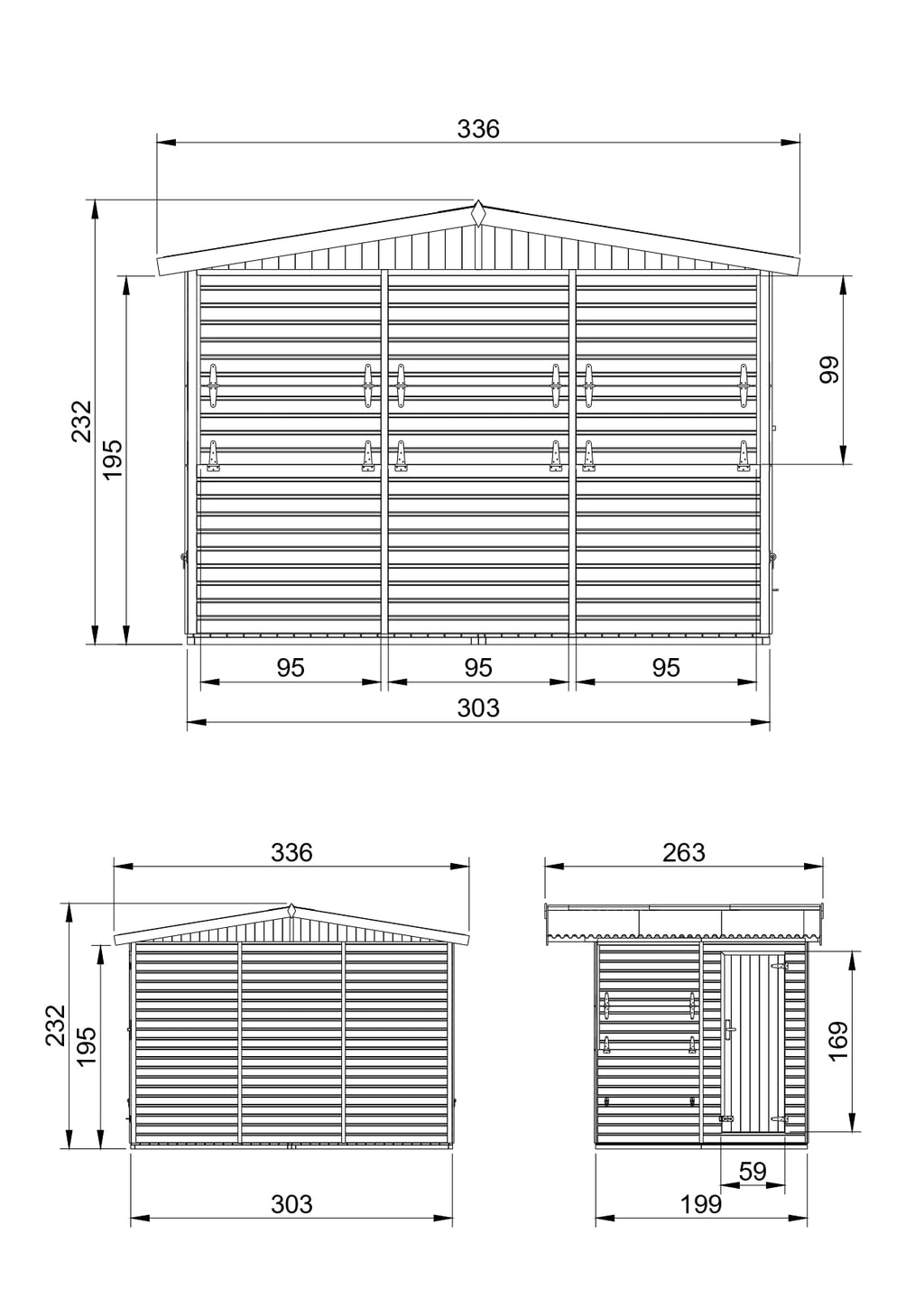 336

232

195

99

95

95

95

303

336

232

195

303

263

169

59

199